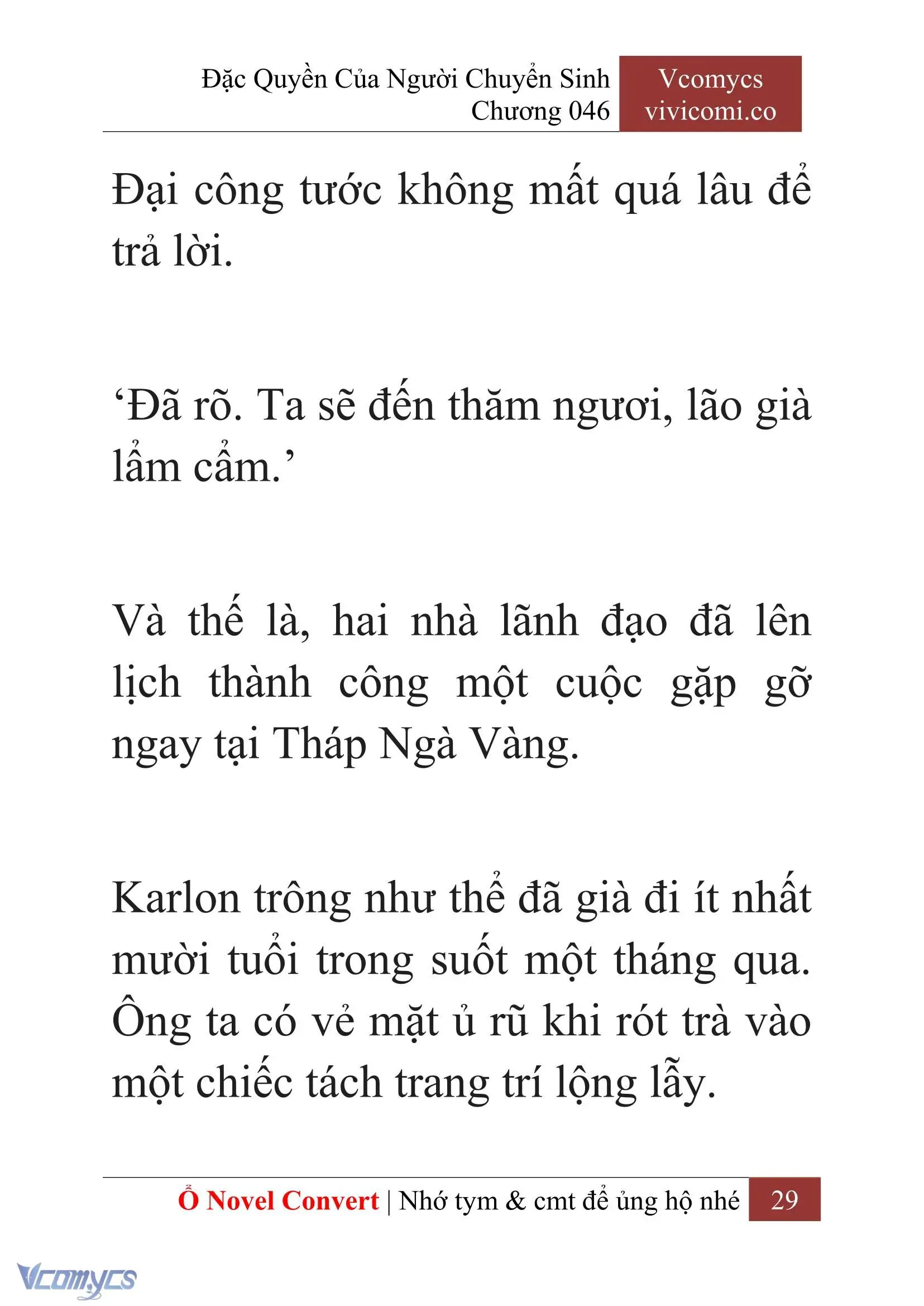 Đặc Quyền Của Người Chuyển Sinh
Chương 046

Vcomycs
vivicomi.co

Đại công tước không mất quá lâu để trả lời.

‘Đã rõ. Ta sẽ đến thăm ngươi, lão già lẩm cẩm.’

Và thế là, hai nhà lãnh đạo đã lên lịch thành công một cuộc gặp gỡ ngay tại Tháp Ngà Vàng.

Karlon trông như thể đã già đi ít nhất mười tuổi trong suốt một tháng qua. Ông ta có vẻ mặt ủ rũ khi rót trà vào một chiếc tách trang trí lộng lẫy.

Ổ Novel Convert | Nhớ tym & cmt để ủng hộ nhé 29

Vcomycs